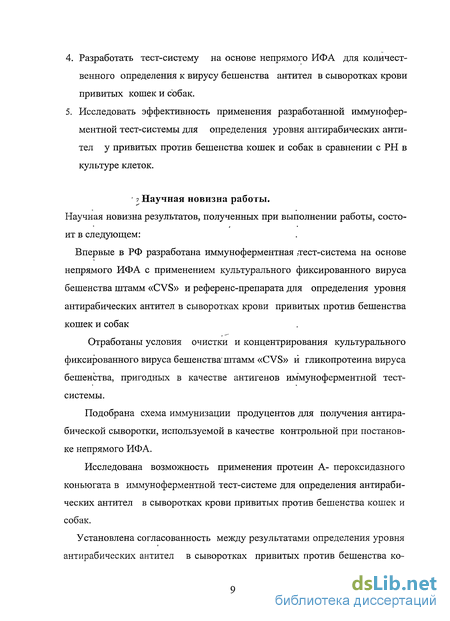 4. Разработать тест-систему на основе непрямого ИФА для количественного определения к вирусу бешенства антител в сыворотках крови привитых кошек и собак.

5. Исследовать эффективность применения разработанной иммуноферментной тест-системы для определения уровня антирабических антител у привитых против бешенства кошек и собак в сравнении с РН в культуре клеток.

Научная новизна работы.

Научная новизна результатов, полученных при выполнении работы, состоит в следующем:

Впервые в РФ разработана иммуноферментная тест-система на основе непрямого ИФА с применением культурального фиксированного вируса бешенства штамм «CVS» и референс-препарата для определения уровня антирабических антител в сыворотках крови привитых против бешенства кошек и собак

Отработаны условия очистки и концентрирования культурального фиксированного вируса бешенства штамм «CVS» и гликопротеина вируса бешенства, пригодных в качестве антигенов иммуноферментной тест-системы.

Подобрана схема иммунизации продуцентов для получения антирабической сыворотки, используемой в качестве контрольной при постановке непрямого ИФА.

Исследована возможность применения протеин А- пероксидазного коньюгата в иммуноферментной тест-системе для определения антирабических антител в сыворотках крови привитых против бешенства кошек и собак.

Установлена согласованность между результатами определения уровня антирабических антител в сыворотках привитых против бешенства ко-

9

dsLib.net
библиотека диссертаций